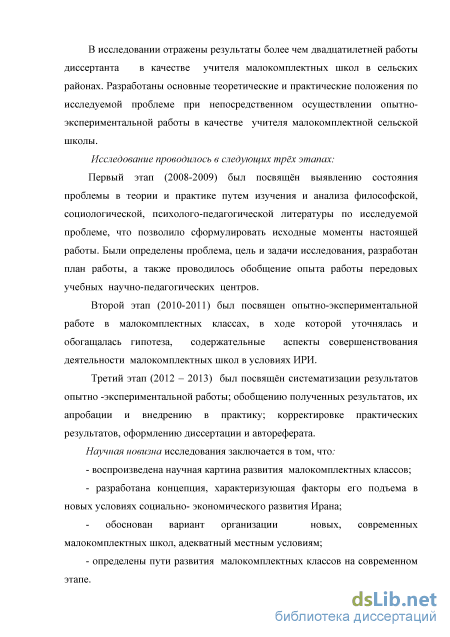 В исследовании отражены результаты более чем двадцатилетней работы диссертанта в качестве учителя малокомплектных школ в сельских районах. Разработаны основные теоретические и практические положения по исследуемой проблеме при непосредственном осуществлении опытно-экспериментальной работы в качестве учителя малокомплектной сельской школы.

Исследование проводилось в следующих трёх этапах:

Первый этап (2008-2009) был посвящён выявлению состояния проблемы в теории и практике путем изучения и анализа философской, социологической, психолого-педагогической литературы по исследуемой проблеме, что позволило сформулировать исходные моменты настоящей работы. Были определены проблема, цель и задачи исследования, разработан план работы, а также проводилось обобщение опыта работы передовых учебных научно-педагогических центров.

Второй этап (2010-2011) был посвящен опытно-экспериментальной работе в малокомплектных классах, в ходе которой уточнялась и обогащалась гипотеза, содержательные аспекты совершенствования деятельности малокомплектных школ в условиях ИРИ.

Третий этап (2012 – 2013) был посвящён систематизации результатов опытно -экспериментальной работы; обобщению полученных результатов, их апробации и внедрению в практику; корректировке практических результатов, оформлению диссертации и автореферата.

Научная новизна исследования заключается в том, что:

- воспроизведена научная картина развития малокомплектных классов;

- разработана концепция, характеризующая факторы его подъема в новых условиях социально- экономического развития Ирана;

- обоснован вариант организации новых, современных малокомплектных школ, адекватный местным условиям;

- определены пути развития малокомплектных классов на современном этапе.

dsLib.net
библиотека диссертаций